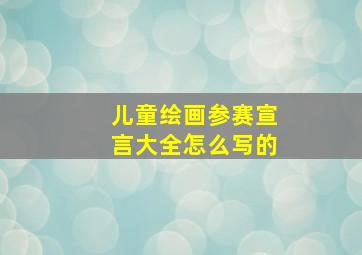 儿童绘画参赛宣言大全怎么写的